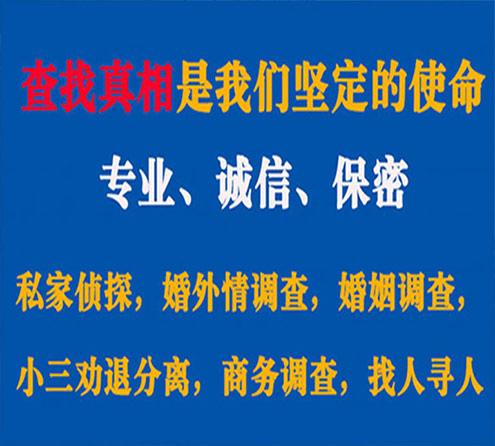 查找真相是我们坚定的使命

专业、诚信、保密

私家侦探，婚外情调查，婚姻调查，

小三劝退分离，商务调查，找人寻人